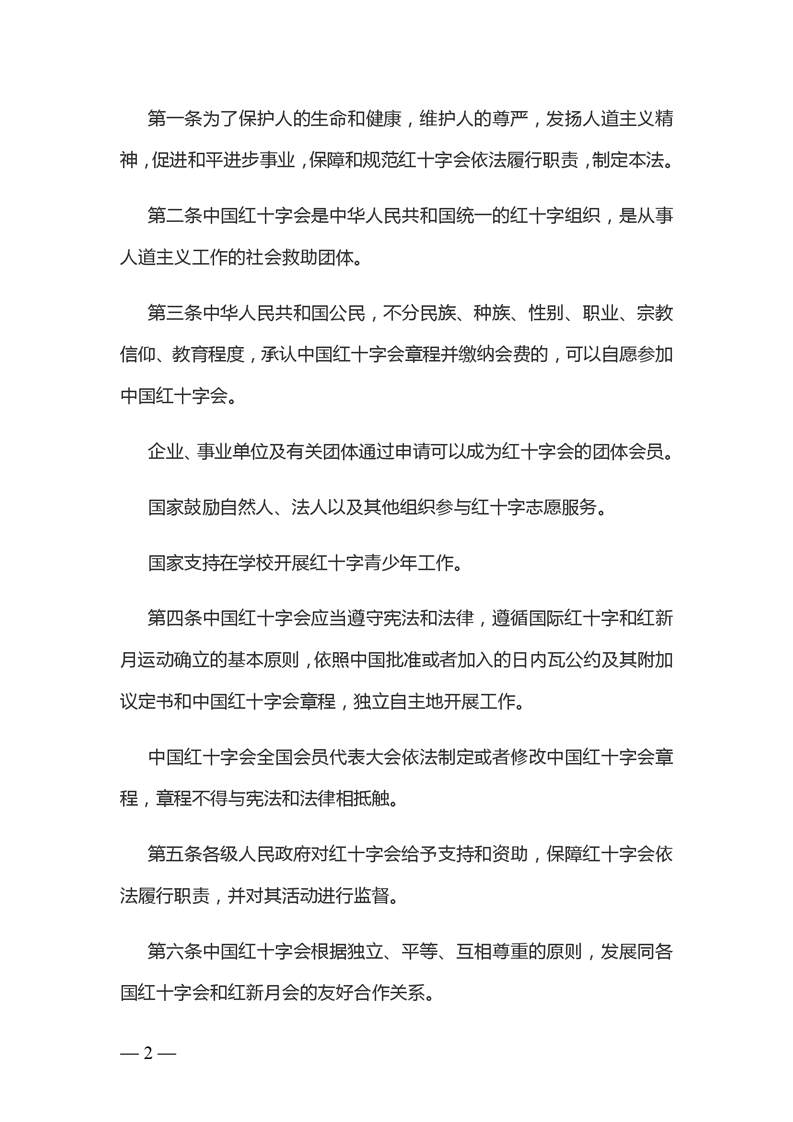 第一条为了保护人的生命和健康，维护人的尊严，发扬人道主义精神，促进和平进步事业，保障和规范红十字会依法履行职责，制定本法。

第二条中国红十字会是中华人民共和国统一的红十字组织，是从事人道主义工作的社会救助团体。

第三条中华人民共和国公民，不分民族、种族、性别、职业、宗教信仰、教育程度，承认中国红十字会章程并缴纳会费的，可以自愿参加中国红十字会。

企业、事业单位及有关团体通过申请可以成为红十字会的团体会员。

国家鼓励自然人、法人以及其他组织参与红十字志愿服务。

国家支持在学校开展红十字青少年工作。

第四条中国红十字会应当遵守宪法和法律，遵循国际红十字和红新月运动确立的基本原则，依照中国批准或者加入的日内瓦公约及其附加议定书和中国红十字会章程，独立自主地开展工作。

中国红十字会全国会员代表大会依法制定或者修改中国红十字会章程，章程不得与宪法和法律相抵触。

第五条各级人民政府对红十字会给予支持和资助，保障红十字会依法履行职责，并对其活动进行监督。

第六条中国红十字会根据独立、平等、互相尊重的原则，发展同各国红十字会和红新月会的友好合作关系。

— 2 —